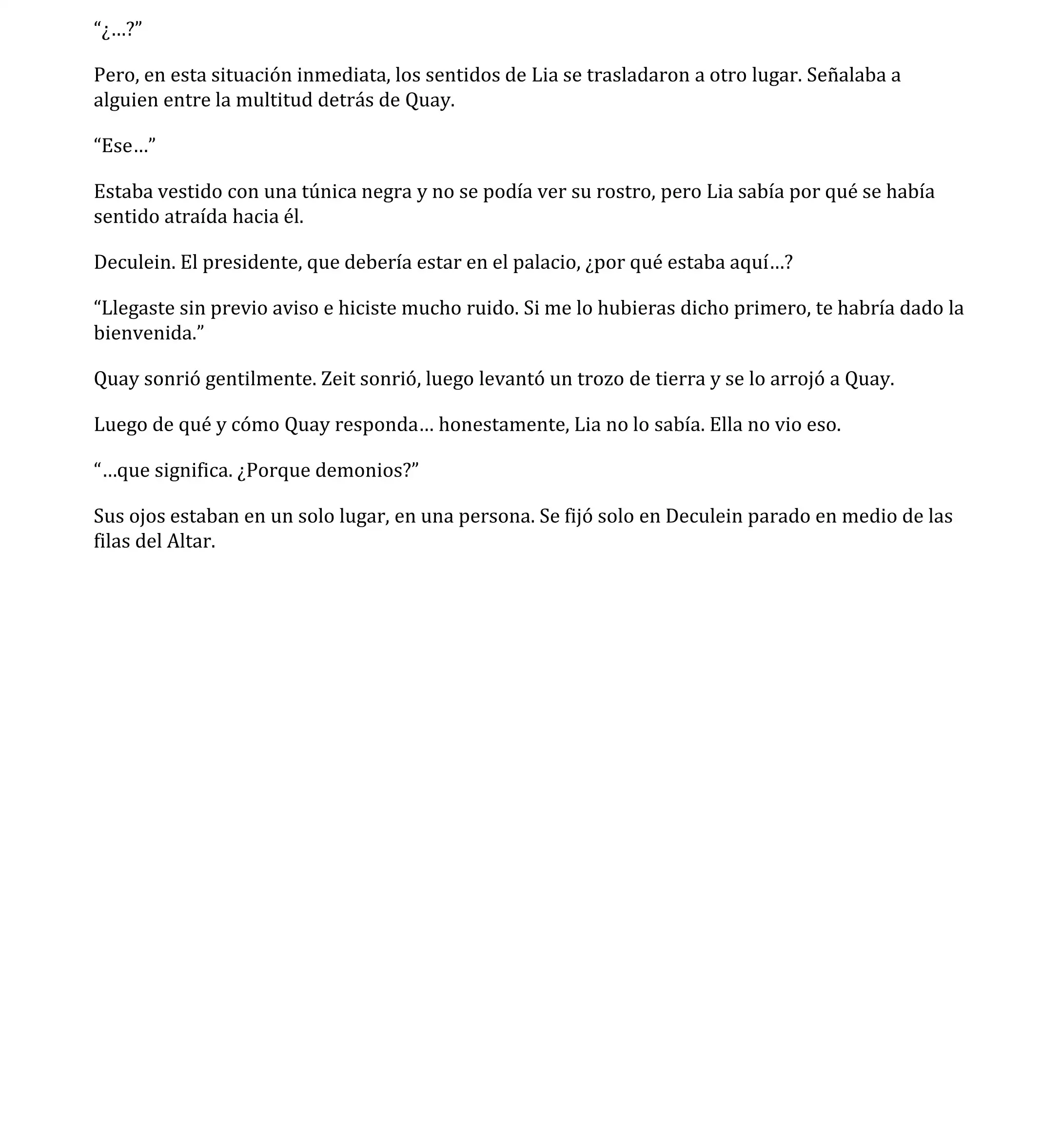 “¿…?”

Pero, en esta situación inmediata, los sentidos de Lia se trasladaron a otro lugar. Señalaba a alguien entre la multitud detrás de Quay.

“Ese…”

Estaba vestido con una túnica negra y no se podía ver su rostro, pero Lia sabía por qué se había sentido atraída hacia él.

Deculein. El presidente, que debería estar en el palacio, ¿por qué estaba aquí…?

“Llegaste sin previo aviso e hiciste mucho ruido. Si me lo hubieras dicho primero, te habría dado la bienvenida.”

Quay sonrió gentilmente. Zeit sonrió, luego levantó un trozo de tierra y se lo arrojó a Quay.

Luego de qué y cómo Quay responda… honestamente, Lia no lo sabía. Ella no vio eso.

“…que significa. ¿Porque demonios?”

Sus ojos estaban en un solo lugar, en una persona. Se fijó solo en Deculein parado en medio de las filas del Altar.